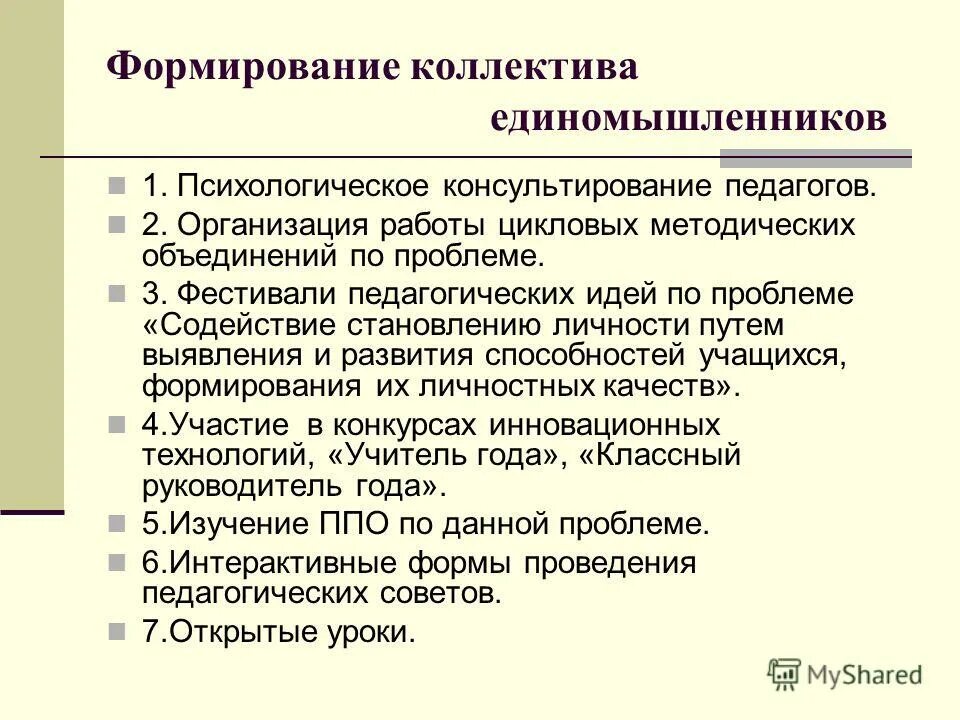 Формирование коллектива единомышленников

1. Психологическое консультирование педагогов.

2. Организация работы цикловых методических объединений по проблеме.

3. Фестивали педагогических идей по проблеме «Содействие становлению личности путем выявления и развития способностей учащихся, формирования их личностных качеств».

4.Участие в конкурсах инновационных технологий, «Учитель года», «Классный руководитель года».

5.Изучение ППО по данной проблеме.

6.Интерактивные формы проведения педагогических советов.

7.Открытые уроки.

MyShared